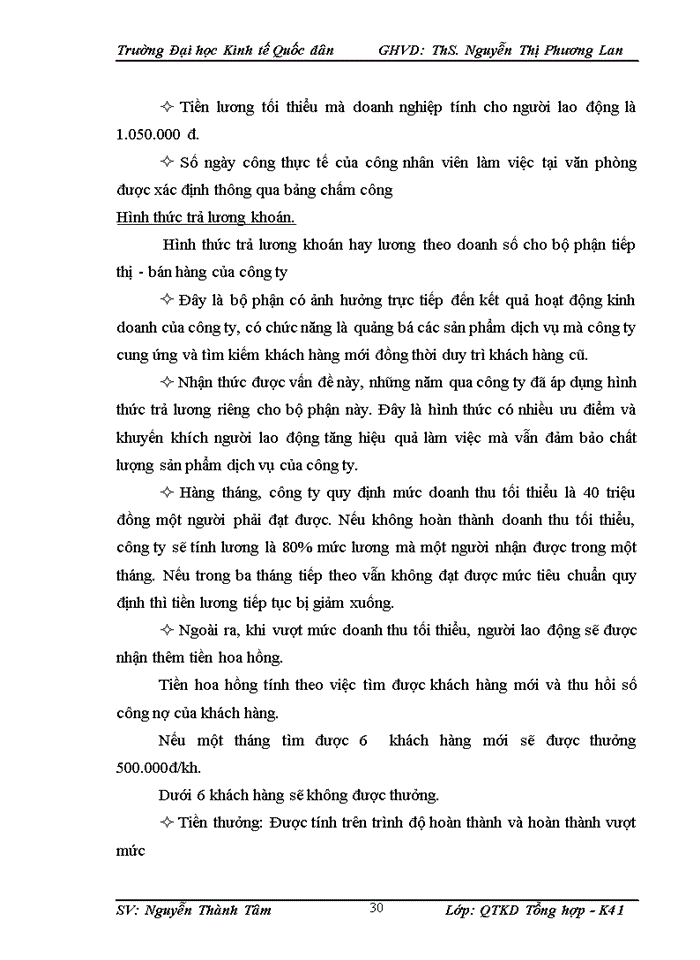 Trường Đại học Kinh tế Quốc dân GHVD: ThS. Nguyễn Thị Phương Lan

✧ Tiền lương tối thiểu mà doanh nghiệp tính cho người lao động là 1.050.000 đ.

✧ Số ngày công thực tế của công nhân viên làm việc tại văn phòng được xác định thông qua bảng chấm công

Hình thức trả lương khoán.

Hình thức trả lương khoán hay lương theo doanh số cho bộ phận tiếp thị - bán hàng của công ty

✧ Đây là bộ phận có ảnh hưởng trực tiếp đến kết quả hoạt động kinh doanh của công ty, có chức năng là quảng bá các sản phẩm dịch vụ mà công ty cung ứng và tìm kiếm khách hàng mới đồng thời duy trì khách hàng cũ.

✧ Nhận thức được vấn đề này, những năm qua công ty đã áp dụng hình thức trả lương riêng cho bộ phận này. Đây là hình thức có nhiều ưu điểm và khuyến khích người lao động tăng hiệu quả làm việc mà vẫn đảm bảo chất lượng sản phẩm dịch vụ của công ty.

✧ Hàng tháng, công ty quy định mức doanh thu tối thiểu là 40 triệu đồng một người phải đạt được. Nếu không hoàn thành doanh thu tối thiểu, công ty sẽ tính lương là 80% mức lương mà một người nhận được trong một tháng. Nếu trong ba tháng tiếp theo vẫn không đạt được mức tiêu chuẩn quy định thì tiền lương tiếp tục bị giảm xuống.

✧ Ngoài ra, khi vượt mức doanh thu tối thiểu, người lao động sẽ được nhận thêm tiền hoa hồng.

Tiền hoa hồng tính theo việc tìm được khách hàng mới và thu hồi số công nợ của khách hàng.

Nếu một tháng tìm được 6 khách hàng mới sẽ được thưởng 500.000đ/kh.

Dưới 6 khách hàng sẽ không được thưởng.

✧ Tiền thưởng: Được tính trên trình độ hoàn thành và hoàn thành vượt mức

SV: Nguyễn Thành Tâm 30 Lớp: QTKD Tổng hợp - K41